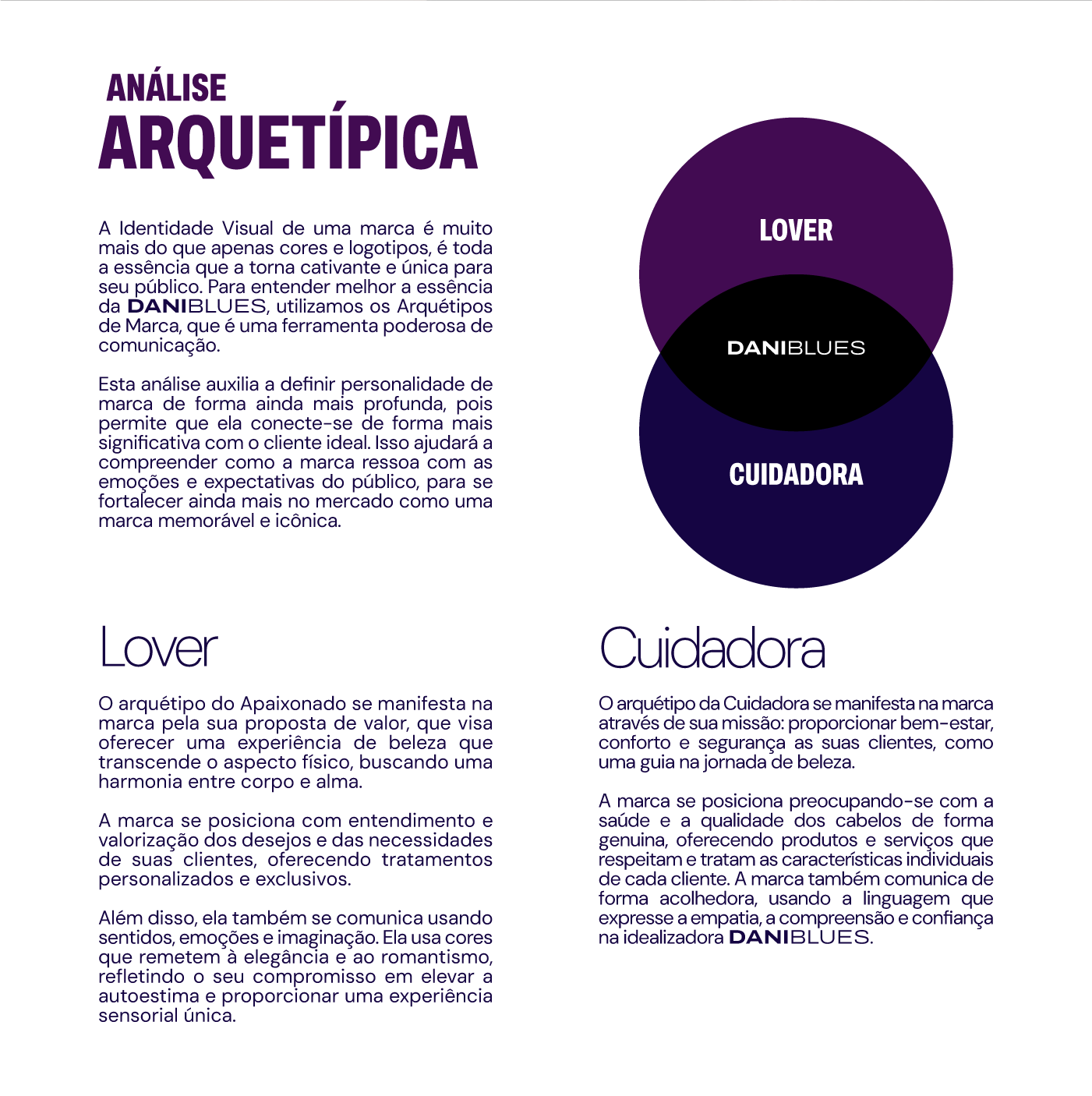 ANÁLISE
ARQUETÍPICA

A Identidade Visual de uma marca é muito mais do que apenas cores e logotipos, é toda a essência que a torna cativante e única para seu público. Para entender melhor a essência da DANIBLUES, utilizamos os Arquétipos de Marca, que é uma ferramenta poderosa de comunicação.

Esta análise auxilia a definir personalidade de marca de forma ainda mais profunda, pois permite que ela conecte-se de forma mais significativa com o cliente ideal. Isso ajudará a compreender como a marca ressoa com as emoções e expectativas do público, para se fortalecer ainda mais no mercado como uma marca memorável e icônica.

LOVER

DANIBLUES

CUIDADORA

Lover

O arquétipo do Apaixonado se manifesta na marca pela sua proposta de valor, que visa oferecer uma experiência de beleza que transcende o aspecto físico, buscando uma harmonia entre corpo e alma.

A marca se posiciona com entendimento e valorização dos desejos e das necessidades de suas clientes, oferecendo tratamentos personalizados e exclusivos.

Além disso, ela também se comunica usando sentidos, emoções e imaginação. Ela usa cores que remetem à elegância e ao romantismo, refletindo o seu compromisso em elevar a autoestima e proporcionar uma experiência sensorial única.

Cuidadora

O arquétipo da Cuidadora se manifesta na marca através de sua missão: proporcionar bem-estar, conforto e segurança as suas clientes, como uma guia na jornada de beleza.

A marca se posiciona preocupando-se com a saúde e a qualidade dos cabelos de forma genuina, oferecendo produtos e serviços que respeitam e tratam as características individuais de cada cliente. A marca também comunica de forma acolhedora, usando a linguagem que expresse a empatia, a compreensão e confiança na idealizadora DANIBLUES.